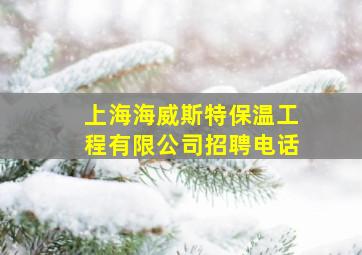 上海海威斯特保温工程有限公司招聘电话